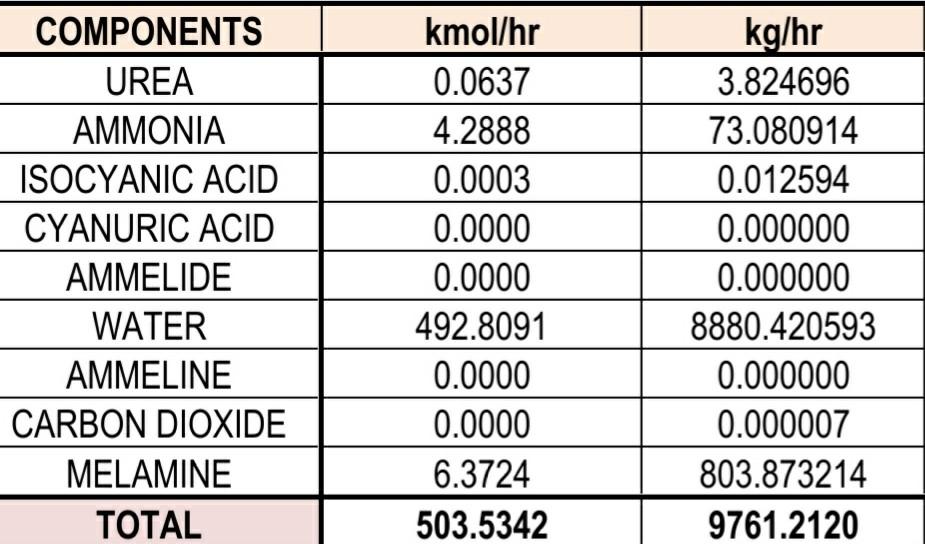 | COMPONENTS | kmol/hr | kg/hr |
|---|---|---|
| UREA | 0.0637 | 3.824696 |
| AMMONIA | 4.2888 | 73.080914 |
| ISOCYANIC ACID | 0.0003 | 0.012594 |
| CYANURIC ACID | 0.0000 | 0.000000 |
| AMMELIDE | 0.0000 | 0.000000 |
| WATER | 492.8091 | 8880.420593 |
| AMMELINE | 0.0000 | 0.000000 |
| CARBON DIOXIDE | 0.0000 | 0.000007 |
| MELAMINE | 6.3724 | 803.873214 |
| TOTAL | 503.5342 | 9761.2120 |